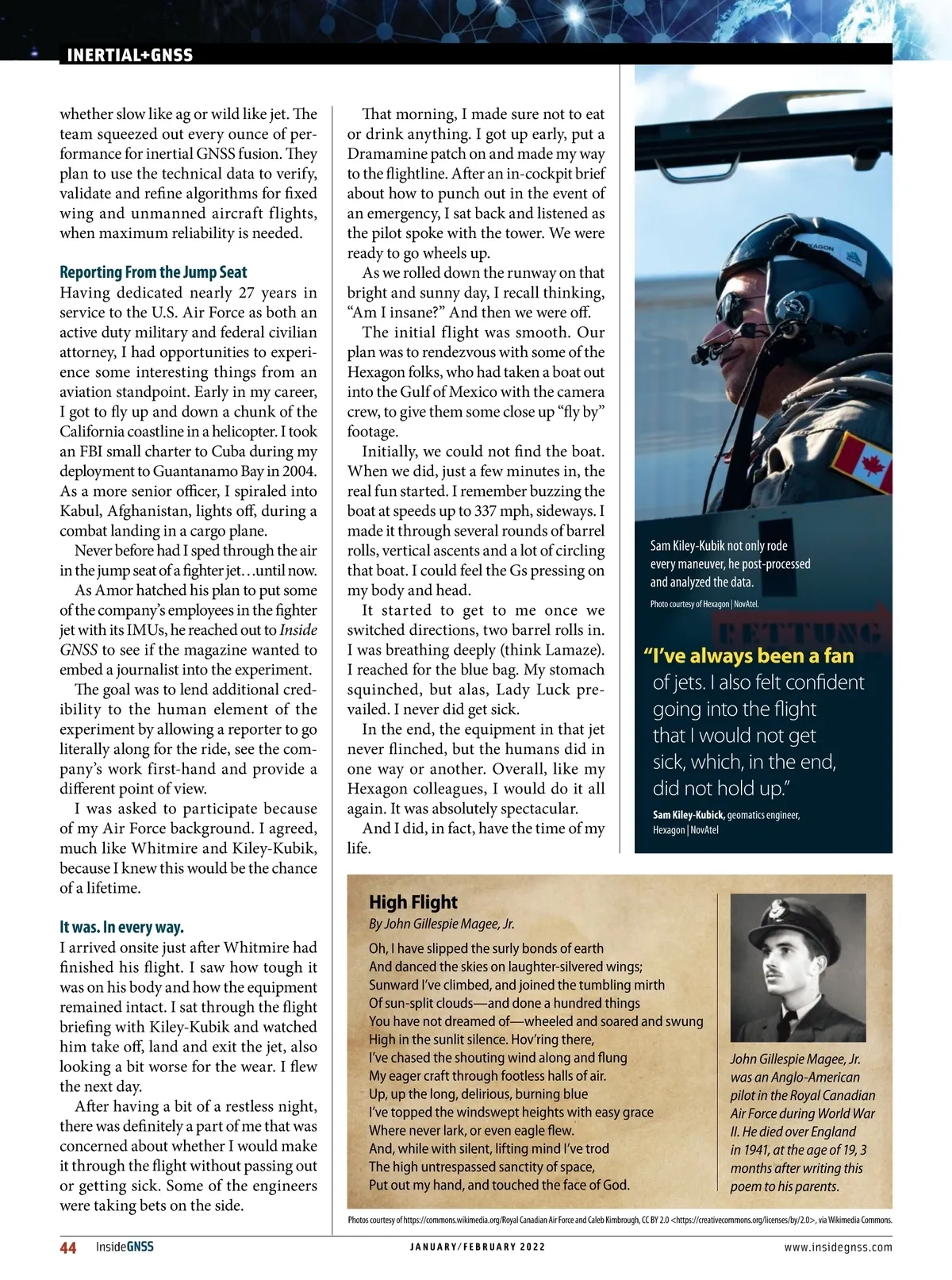 INERTIAL+GNSS

whether slow like ag or wild like jet. The team squeezed out every ounce of performance for inertial GNSS fusion. They plan to use the technical data to verify, validate and refine algorithms for fixed wing and unmanned aircraft flights, when maximum reliability is needed.

Reporting From the Jump Seat
Having dedicated nearly 27 years in service to the U.S. Air Force as both an active duty military and federal civilian attorney, I had opportunities to experience some interesting things from an aviation standpoint. Early in my career, I got to fly up and down a chunk of the California coastline in a helicopter. I took an FBI small charter to Cuba during my deployment to Guantanamo Bay in 2004. As a more senior officer, I spiraled into Kabul, Afghanistan, lights off, during a combat landing in a cargo plane.

Never before had I sped through the air in the jump seat of a fighter jet…until now.

As Amor hatched his plan to put some of the company's employees in the fighter jet with its IMUs, he reached out to Inside GNSS to see if the magazine wanted to embed a journalist into the experiment.

The goal was to lend additional credibility to the human element of the experiment by allowing a reporter to go literally along for the ride, see the company's work first-hand and provide a different point of view.

I was asked to participate because of my Air Force background. I agreed, much like Whitmire and Kiley-Kubik, because I knew this would be the chance of a lifetime.

It was. In every way.
I arrived onsite just after Whitmire had finished his flight. I saw how tough it was on his body and how the equipment remained intact. I sat through the flight briefing with Kiley-Kubik and watched him take off, land and exit the jet, also looking a bit worse for the wear. I flew the next day.

After having a bit of a restless night, there was definitely a part of me that was concerned about whether I would make it through the flight without passing out or getting sick. Some of the engineers were taking bets on the side.

That morning, I made sure not to eat or drink anything. I got up early, put a Dramamine patch on and made my way to the flightline. After an in-cockpit brief about how to punch out in the event of an emergency, I sat back and listened as the pilot spoke with the tower. We were ready to go wheels up.

As we rolled down the runway on that bright and sunny day, I recall thinking, "Am I insane?" And then we were off.

The initial flight was smooth. Our plan was to rendezvous with some of the Hexagon folks, who had taken a boat out into the Gulf of Mexico with the camera crew, to give them some close up "fly by" footage.

Initially, we could not find the boat. When we did, just a few minutes in, the real fun started. I remember buzzing the boat at speeds up to 337 mph, sideways. I made it through several rounds of barrel rolls, vertical ascents and a lot of circling that boat. I could feel the Gs pressing on my body and head.

It started to get to me once we switched directions, two barrel rolls in. I was breathing deeply (think Lamaze). I reached for the blue bag. My stomach squinched, but alas, Lady Luck prevailed. I never did get sick.

In the end, the equipment in that jet never flinched, but the humans did in one way or another. Overall, like my Hexagon colleagues, I would do it all again. It was absolutely spectacular.

And I did, in fact, have the time of my life.

HEXAGON

Sam Kiley-Kubik not only rode every maneuver, he post-processed and analyzed the data.
Photo courtesy of Hexagon | NovAtel.

RETTUNG

"I've always been a fan of jets. I also felt confident going into the flight that I would not get sick, which, in the end, did not hold up."
Sam Kiley-Kubick, geomatics engineer, Hexagon | NovAtel

High Flight
By John Gillespie Magee, Jr.
Oh, I have slipped the surly bonds of earth
And danced the skies on laughter-silvered wings;
Sunward I've climbed, and joined the tumbling mirth
Of sun-split clouds—and done a hundred things
You have not dreamed of—wheeled and soared and swung
High in the sunlit silence. Hov'ring there,
I've chased the shouting wind along and flung
My eager craft through footless halls of air.
Up, up the long, delirious, burning blue
I've topped the windswept heights with easy grace
Where never lark, or even eagle flew.
And, while with silent, lifting mind I've trod
The high untrespassed sanctity of space,
Put out my hand, and touched the face of God.

John Gillespie Magee, Jr. was an Anglo-American pilot in the Royal Canadian Air Force during World War II. He died over England in 1941, at the age of 19, 3 months after writing this poem to his parents.

Photos courtesy of https://commons.wikimedia.org/Royal Canadian Air Force and Caleb Kimbrough, CC BY 2.0 <https://creativecommons.org/licenses/by/2.0>, via Wikimedia Commons.

44 InsideGNSS JANUARY/FEBRUARY 2022 www.insidegnss.com